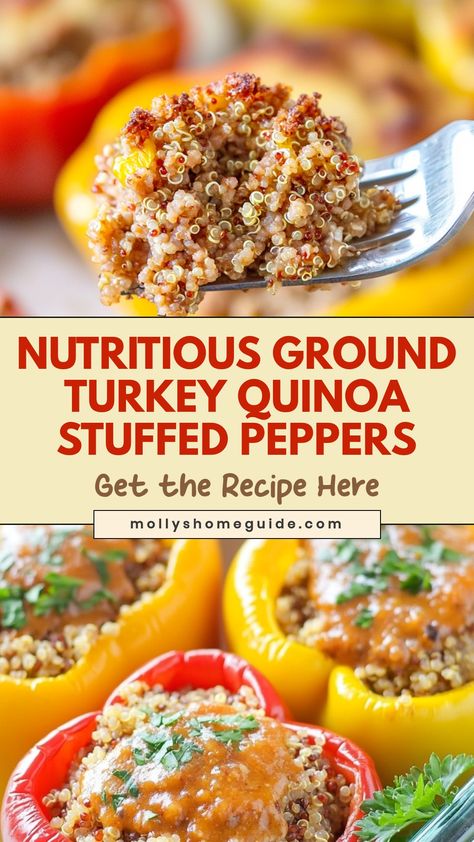 NUTRITIOUS GROUND TURKEY QUINOA STUFFED PEPPERS

Get the Recipe Here

mollyshomeguide.com